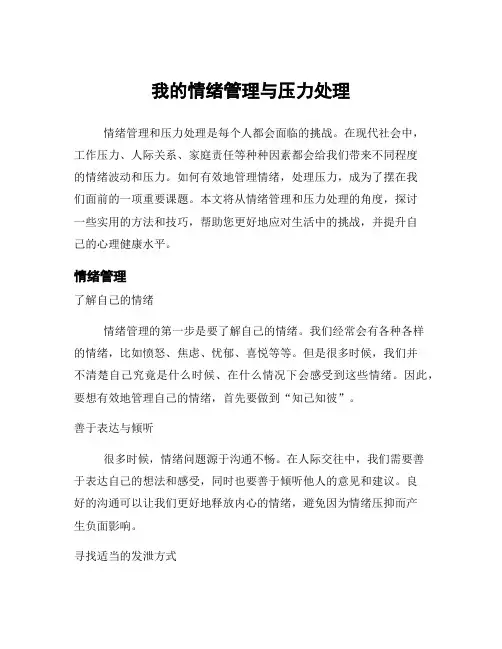 我的情绪管理与压力处理

情绪管理和压力处理是每个人都会面临的挑战。在现代社会中，工作压力、人际关系、家庭责任等种种因素都会给我们带来不同程度的情绪波动和压力。如何有效地管理情绪，处理压力，成为了摆在我们面前的一项重要课题。本文将从情绪管理和压力处理的角度，探讨一些实用的方法和技巧，帮助您更好地应对生活中的挑战，并提升自己的心理健康水平。

情绪管理

了解自己的情绪

情绪管理的第一步是要了解自己的情绪。我们经常会有各种各样的情绪，比如愤怒、焦虑、忧郁、喜悦等等。但是很多时候，我们并不清楚自己究竟是什么时候、在什么情况下会感受到这些情绪。因此，要想有效地管理自己的情绪，首先要做到“知己知彼”。

善于表达与倾听

很多时候，情绪问题源于沟通不畅。在人际交往中，我们需要善于表达自己的想法和感受，同时也要善于倾听他人的意见和建议。良好的沟通可以让我们更好地释放内心的情绪，避免因为情绪压抑而产生负面影响。

寻找适当的发泄方式